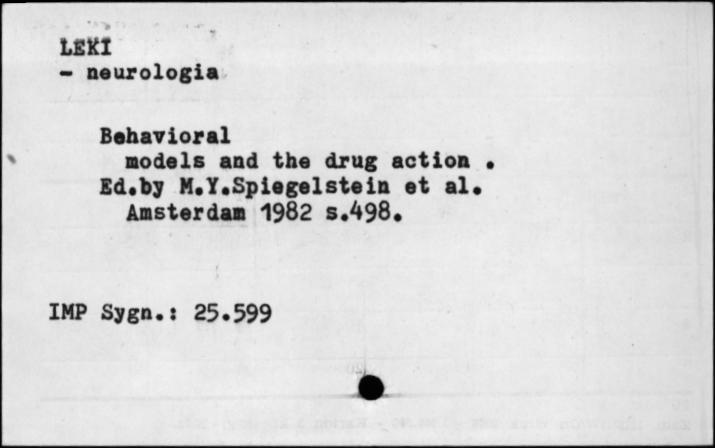 LEKI
- neurologia

Behavioral
models and the drug action .
Ed.by M.Y.Spiegelstein et al.
Amsterdam 1982 s.498.

IMP Sygn.: 25.599